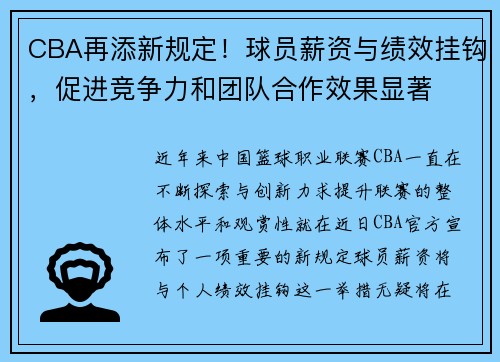 CBA再添新规定！球员薪资与绩效挂钩，促进竞争力和团队合作效果显著

近年来中国篮球职业联赛CBA一直在不断探索与创新力求提升联赛的整体水平和观赏性就在近日CBA官方宣布了一项重要的新规定球员薪资将与个人绩效挂钩这一举措无疑将在